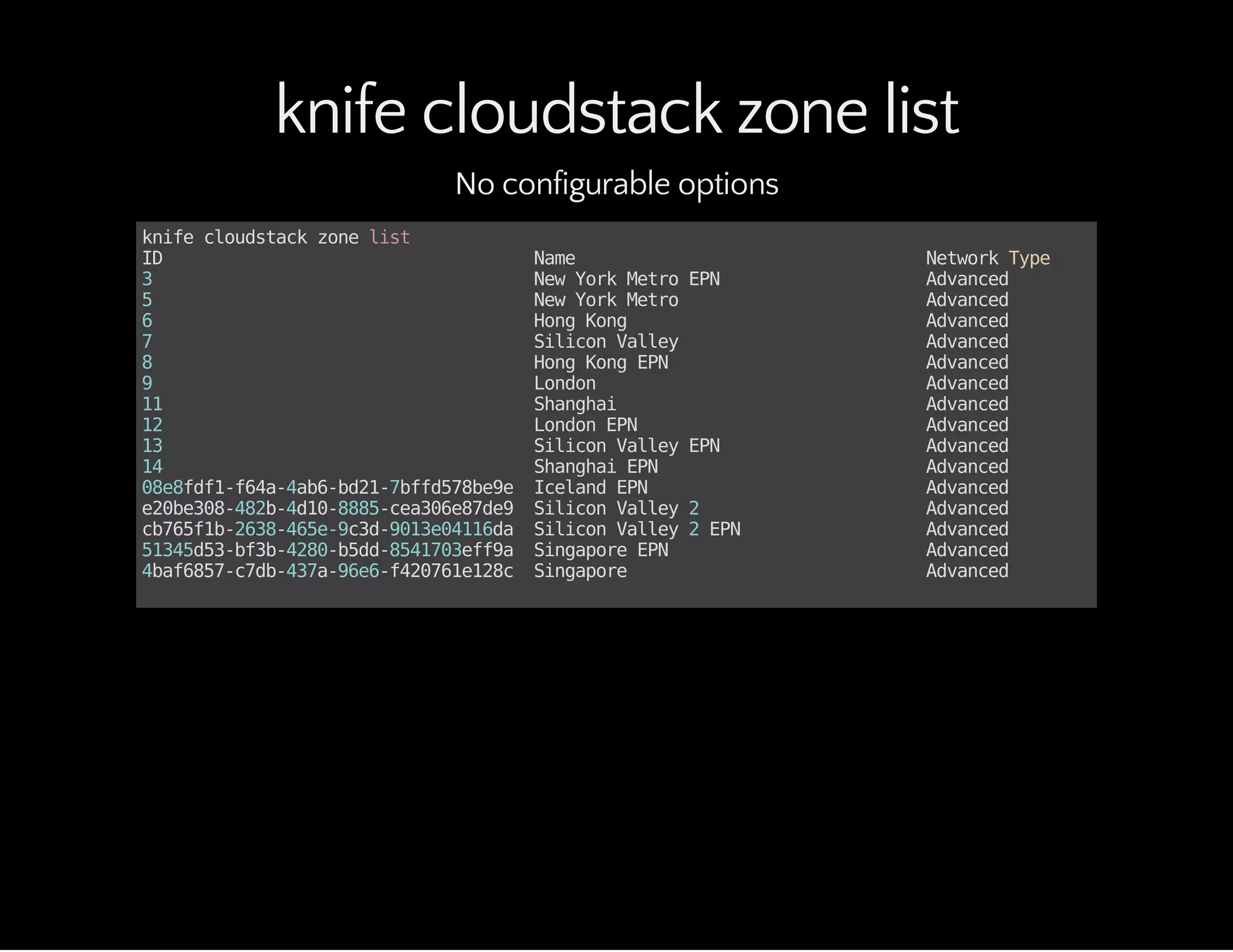 knife cloudstack zone list

No configurable options

knife cloudstack zone list

| ID | Name | Network Type |
|---|---|---|
| 3 | New York Metro EPN | Advanced |
| 5 | New York Metro | Advanced |
| 6 | Hong Kong | Advanced |
| 7 | Silicon Valley | Advanced |
| 8 | Hong Kong EPN | Advanced |
| 9 | London | Advanced |
| 11 | Shanghai | Advanced |
| 12 | London EPN | Advanced |
| 13 | Silicon Valley EPN | Advanced |
| 14 | Shanghai EPN | Advanced |
| 08e8fdf1-f64a-4ab6-bd21-7bffd578be9e | Iceland EPN | Advanced |
| e20be308-482b-4d10-8885-cea306e87de9 | Silicon Valley 2 | Advanced |
| cb765f1b-2638-465e-9c3d-9013e04116da | Silicon Valley 2 EPN | Advanced |
| 51345d53-bf3b-4280-b5dd-8541703eff9a | Singapore EPN | Advanced |
| 4baf6857-c7db-437a-96e6-f420761e128c | Singapore | Advanced |